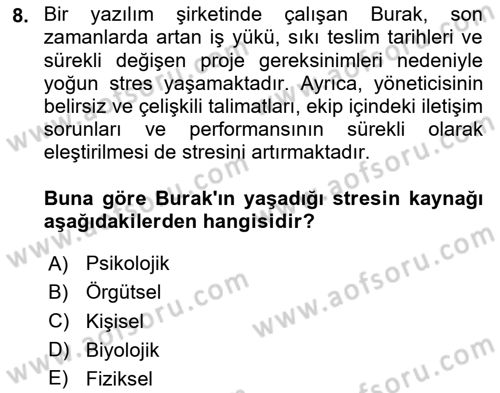 8. Bir yazılım şirketinde çalışan Burak, son zamanlarda artan iş yükü, sıkı teslim tarihleri ve sürekli değişen proje gereksinimleri nedeniyle yoğun stres yaşamaktadır. Ayrıca, yöneticisinin belirsiz ve çelişkili talimatları, ekip içindeki iletişim sorunları ve performansının sürekli olarak eleştirilmesi de stresini artırmaktadır.

Buna göre Burak'ın yaşadığı stresin kaynağı aşağıdakilerden hangisidir?

A) Psikolojik
B) Örgütsel
C) Kişisel
D) Biyolojik
E) Fiziksel

www.aofsoru.com